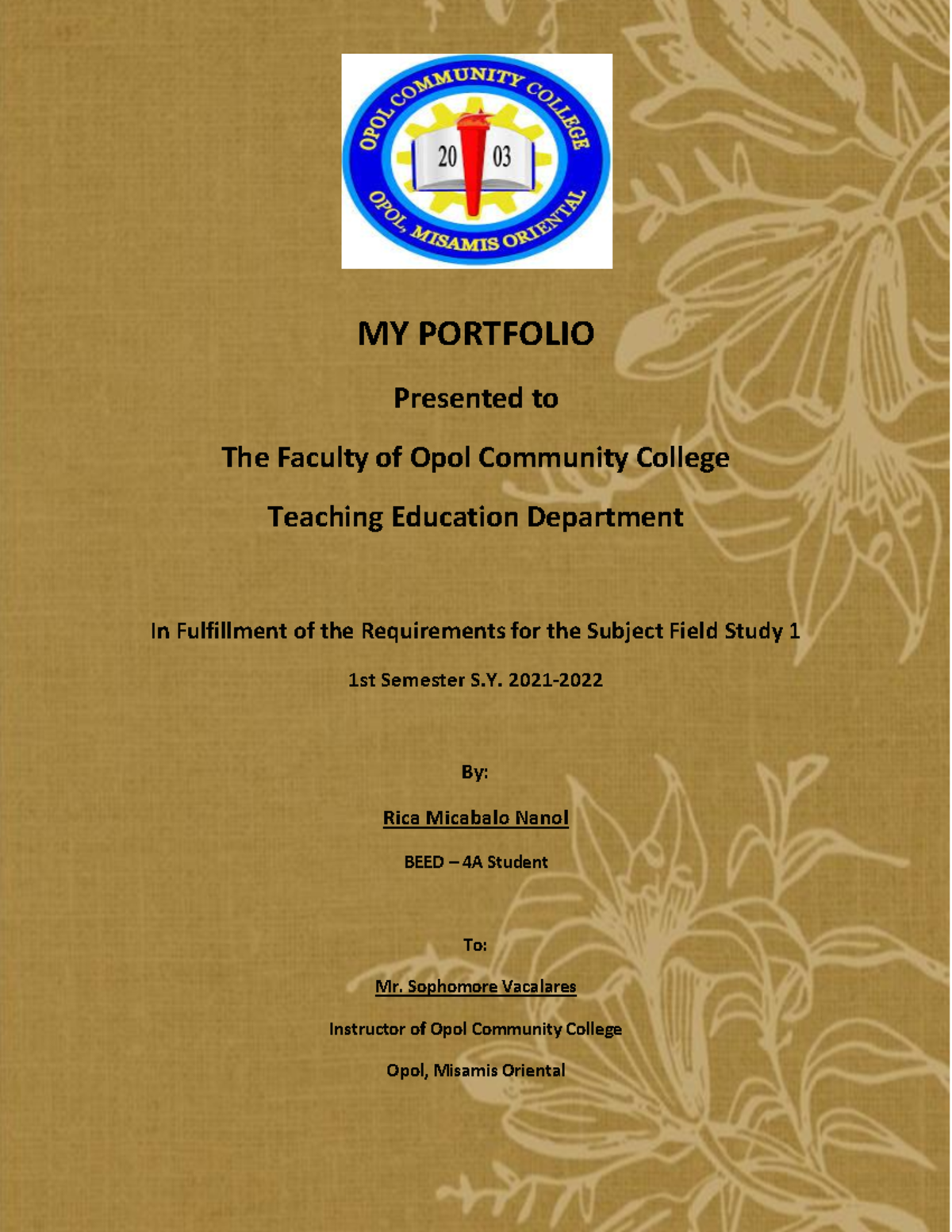 OPOL COMMUNITY COLLEGE
20 03
OPOL, MISAMIS ORIENTAL

MY PORTFOLIO

Presented to

The Faculty of Opol Community College

Teaching Education Department

In Fulfillment of the Requirements for the Subject Field Study 1

1st Semester S.Y. 2021-2022

By:

Rica Micabalo Nanol

BEED – 4A Student

To:

Mr. Sophomore Vacalares

Instructor of Opol Community College

Opol, Misamis Oriental